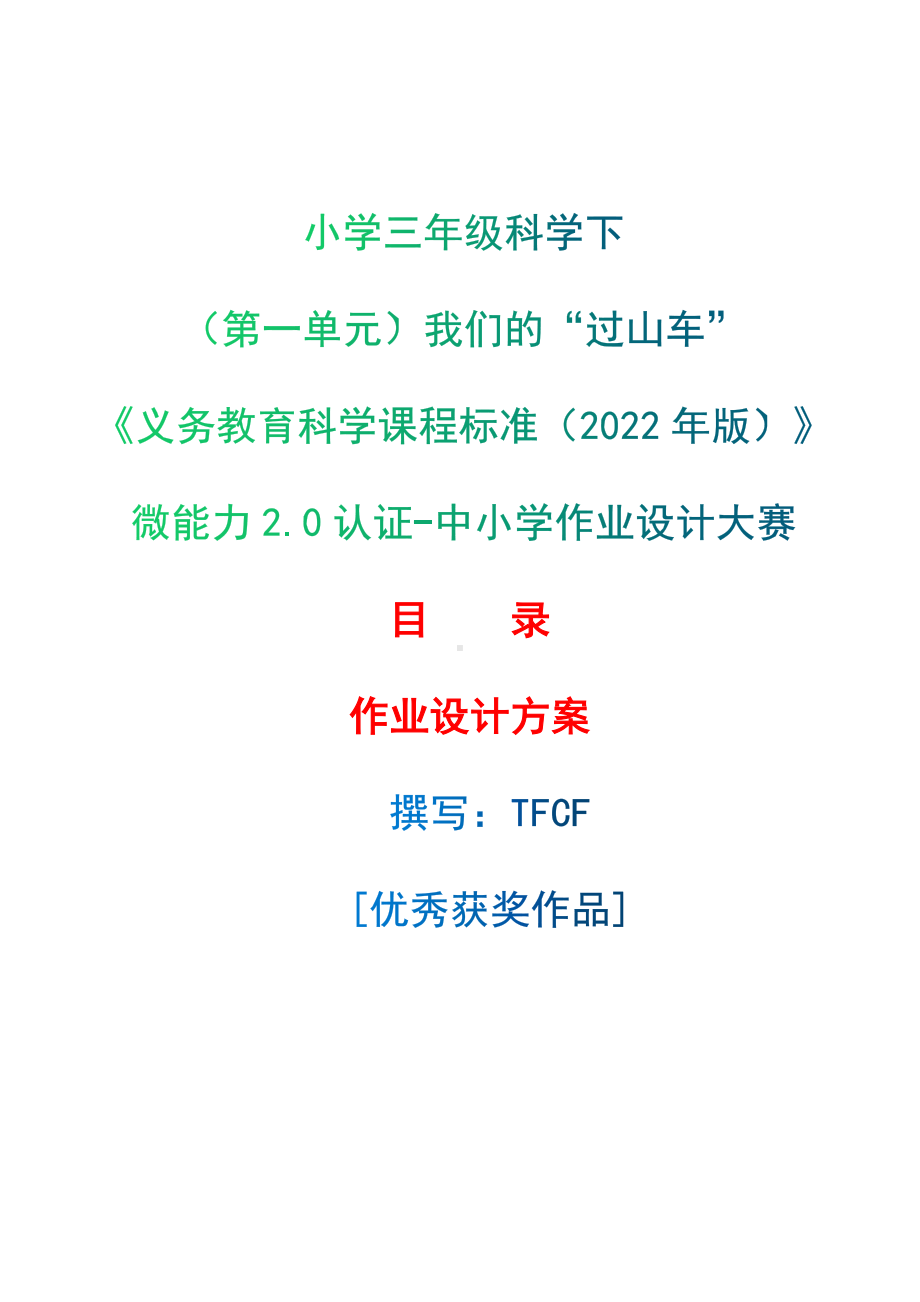 小学三年级科学下

（第一单元）我们的“过山车”

《义务教育科学课程标准（2022 年版）》

微能力 2.0 认证-中小学作业设计大赛

目　　录

作业设计方案

撰写：TFCF

[优秀获奖作品]